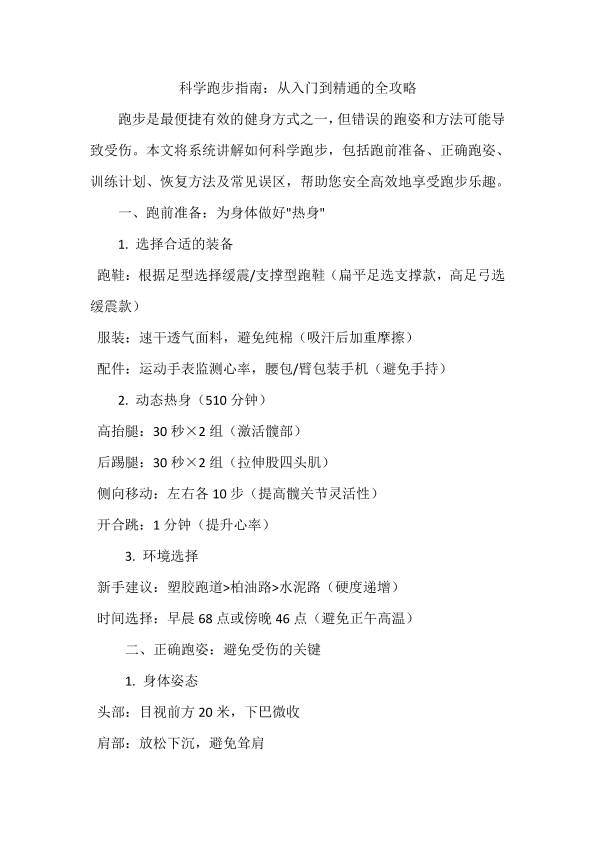 科学跑步指南：从入门到精通的全攻略

跑步是最便捷有效的健身方式之一，但错误的跑姿和方法可能导致受伤。本文将系统讲解如何科学跑步，包括跑前准备、正确跑姿、训练计划、恢复方法及常见误区，帮助您安全高效地享受跑步乐趣。

一、跑前准备：为身体做好"热身"

1. 选择合适的装备

跑鞋：根据足型选择缓震/支撑型跑鞋（扁平足选支撑款，高足弓选缓震款）

服装：速干透气面料，避免纯棉（吸汗后加重摩擦）

配件：运动手表监测心率，腰包/臂包装手机（避免手持）

2. 动态热身（510 分钟）

高抬腿：30 秒×2 组（激活髋部）

后踢腿：30 秒×2 组（拉伸股四头肌）

侧向移动：左右各 10 步（提高髋关节灵活性）

开合跳：1 分钟（提升心率）

3. 环境选择

新手建议：塑胶跑道>柏油路>水泥路（硬度递增）

时间选择：早晨 68 点或傍晚 46 点（避免正午高温）

二、正确跑姿：避免受伤的关键

1. 身体姿态

头部：目视前方 20 米，下巴微收

肩部：放松下沉，避免耸肩